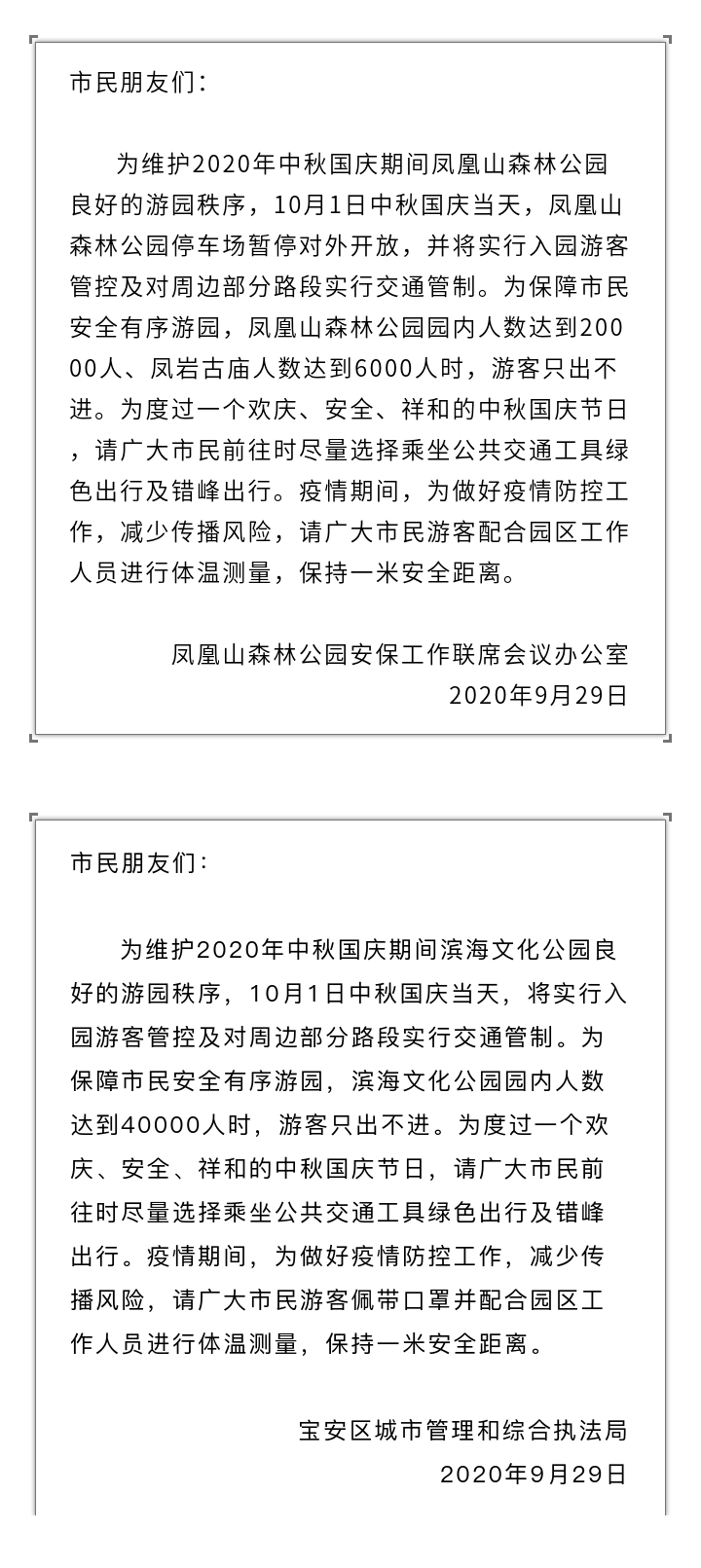 市民朋友们：

为维护2020年中秋国庆期间凤凰山森林公园良好的游园秩序，10月1日中秋国庆当天，凤凰山森林公园停车场暂停对外开放，并将实行入园游客管控及对周边部分路段实行交通管制。为保障市民安全有序游园，凤凰山森林公园园内人数达到20000人、凤岩古庙人数达到6000人时，游客只出不进。为度过一个欢庆、安全、祥和的中秋国庆节日，请广大市民前往时尽量选择乘坐公共交通工具绿色出行及错峰出行。疫情期间，为做好疫情防控工作，减少传播风险，请广大市民游客配合园区工作人员进行体温测量，保持一米安全距离。

凤凰山森林公园安保工作联席会议办公室
2020年9月29日

市民朋友们：

为维护2020年中秋国庆期间滨海文化公园良好的游园秩序，10月1日中秋国庆当天，将实行入园游客管控及对周边部分路段实行交通管制。为保障市民安全有序游园，滨海文化公园园内人数达到40000人时，游客只出不进。为度过一个欢庆、安全、祥和的中秋国庆节日，请广大市民前往时尽量选择乘坐公共交通工具绿色出行及错峰出行。疫情期间，为做好疫情防控工作，减少传播风险，请广大市民游客佩带口罩并配合园区工作人员进行体温测量，保持一米安全距离。

宝安区城市管理和综合执法局
2020年9月29日